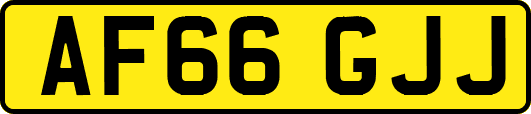 AF66 GJJ